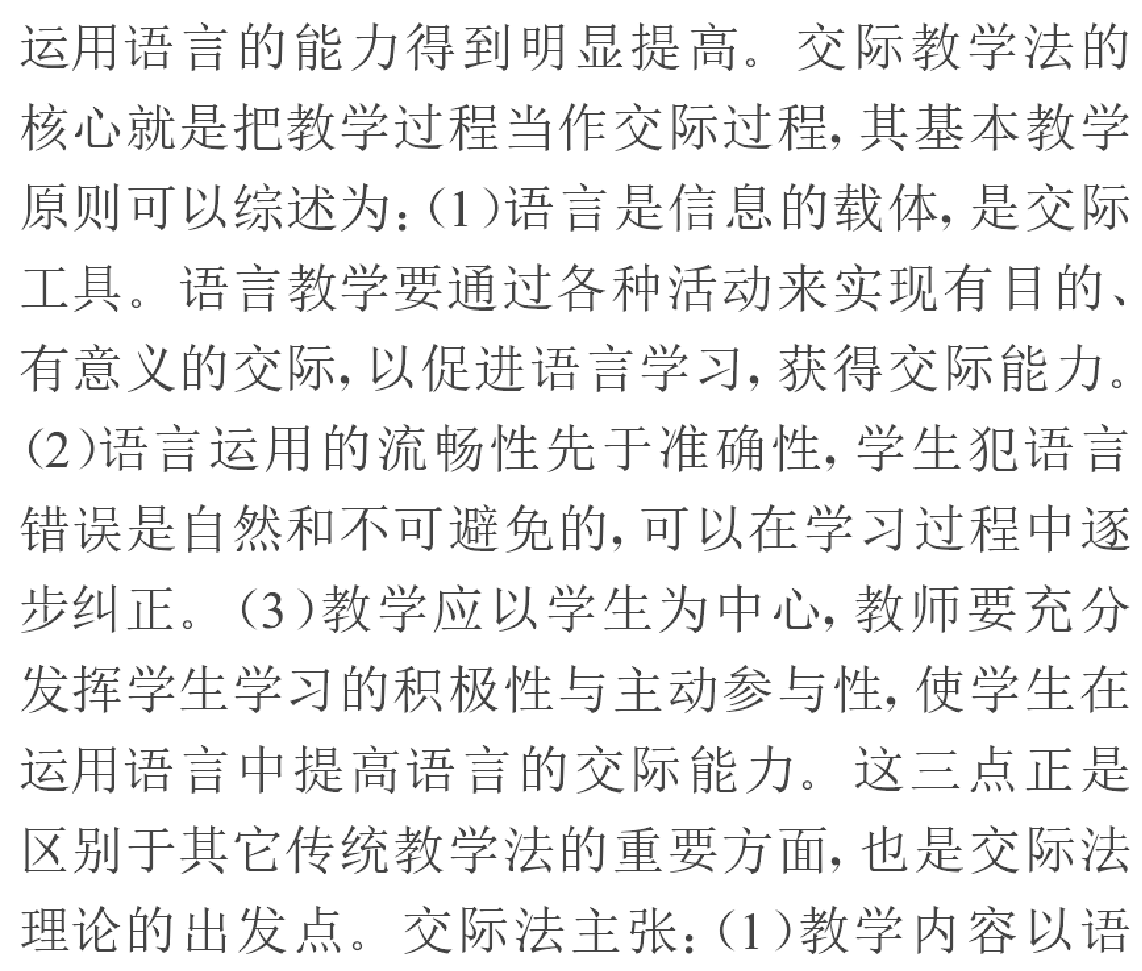 运用语言的能力得到明显提高。交际教学法的核心就是把教学过程当作交际过程，其基本教学原则可以综述为：（1）语言是信息的载体，是交际工具。语言教学要通过各种活动来实现有目的、有意义的交际，以促进语言学习，获得交际能力。（2）语言运用的流畅性先于准确性，学生犯语言错误是自然和不可避免的，可以在学习过程中逐步纠正。（3）教学应以学生为中心，教师要充分发挥学生学习的积极性与主动参与性，使学生在运用语言中提高语言的交际能力。这三点正是区别于其它传统教学法的重要方面，也是交际法理论的出发点。交际法主张：（1）教学内容以语